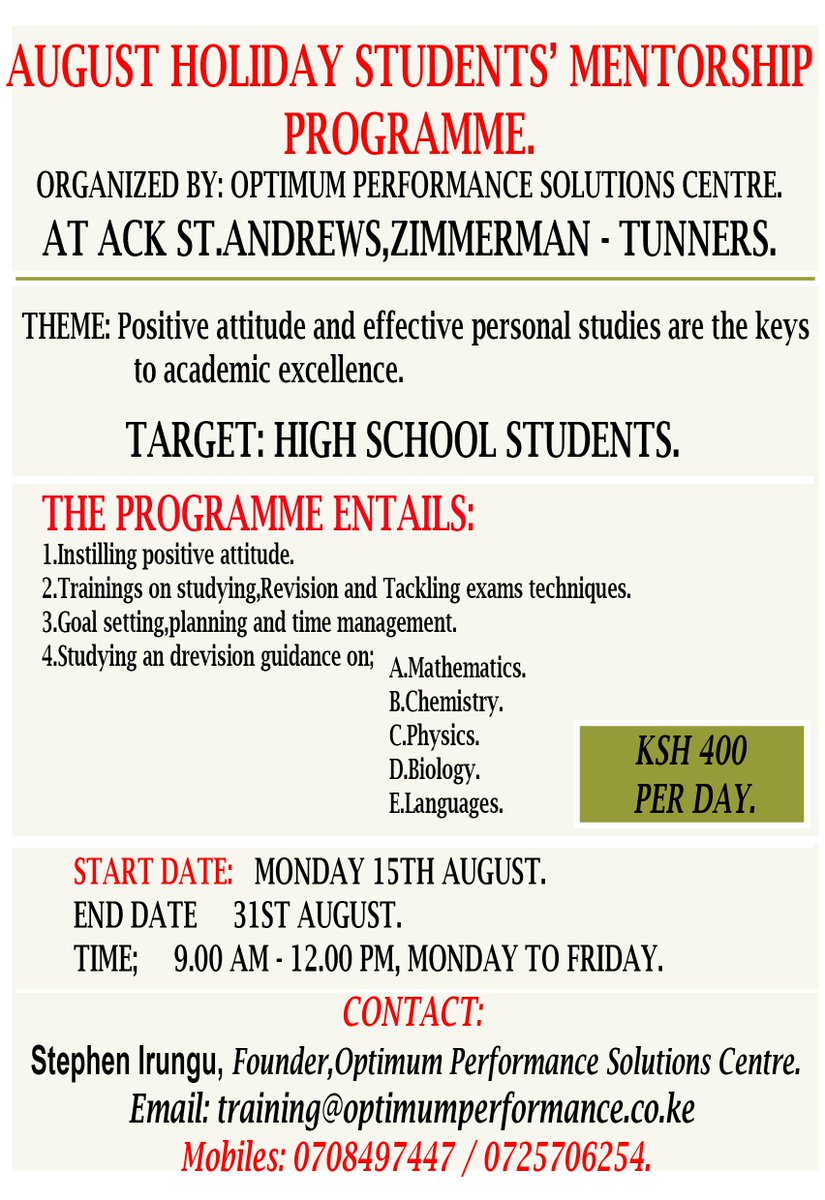 AUGUST HOLIDAY STUDENTS' MENTORSHIP PROGRAMME.

ORGANIZED BY: OPTIMUM PERFORMANCE SOLUTIONS CENTRE.

AT ACK ST.ANDREWS,ZIMMERMAN - TUNNERS.

THEME: Positive attitude and effective personal studies are the keys to academic excellence.

TARGET: HIGH SCHOOL STUDENTS.

THE PROGRAMME ENTAILS:

1.Instilling positive attitude.
2.Trainings on studying,Revision and Tackling exams techniques.
3.Goal setting,planning and time management.
4.Studying an drevision guidance on;
A.Mathematics.
B.Chemistry.
C.Physics.
D.Biology.
E.Languages.

KSH 400 PER DAY.

START DATE: MONDAY 15TH AUGUST.
END DATE 31ST AUGUST.
TIME; 9.00 AM - 12.00 PM, MONDAY TO FRIDAY.

CONTACT:

Stephen Irungu, Founder,Optimum Performance Solutions Centre.
Email: training@optimumperformance.co.ke
Mobiles: 0708497447 / 0725706254.